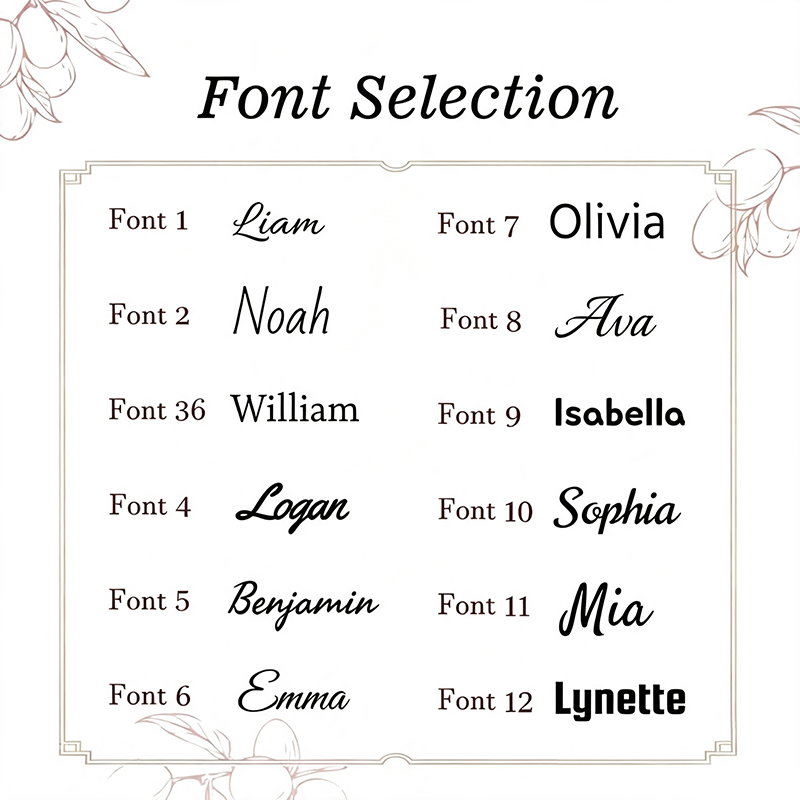 Font Selection

Font 1 Liam
Font 2 Noah
Font 36 William
Font 4 Logan
Font 5 Benjamin
Font 6 Emma

Font 7 Olivia
Font 8 Ava
Font 9 Isabella
Font 10 Sophia
Font 11 Mia
Font 12 Lynette